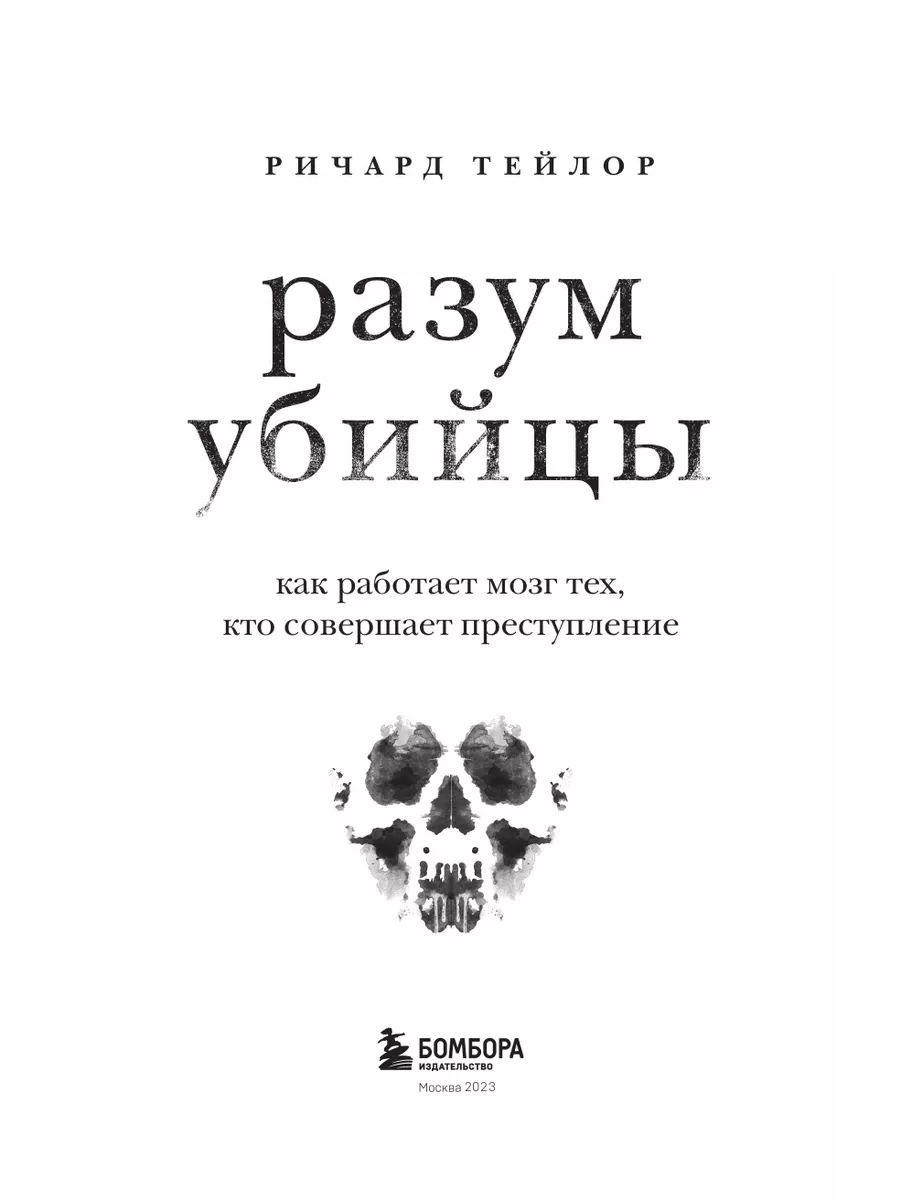 РИЧАРД ТЕЙЛОР

разум убийцы

как работает мозг тех, кто совершает преступление

БОМБОРА
ИЗДАТЕЛЬСТВО

Москва 2023